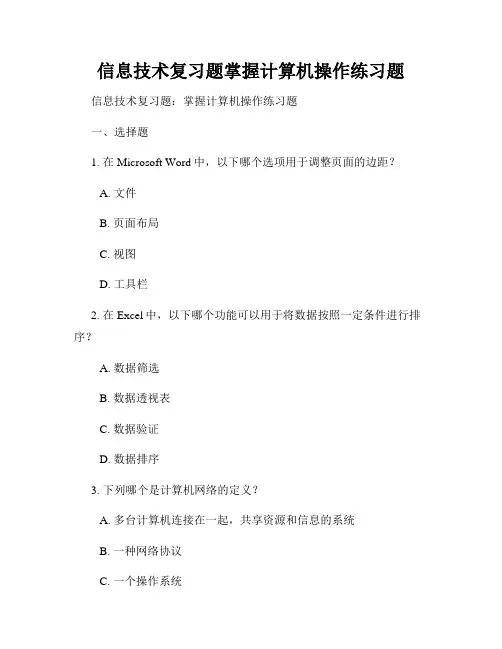 信息技术复习题掌握计算机操作练习题

信息技术复习题：掌握计算机操作练习题

一、选择题

1. 在 Microsoft Word 中，以下哪个选项用于调整页面的边距？

A. 文件

B. 页面布局

C. 视图

D. 工具栏

2. 在 Excel 中，以下哪个功能可以用于将数据按照一定条件进行排序？

A. 数据筛选

B. 数据透视表

C. 数据验证

D. 数据排序

3. 下列哪个是计算机网络的定义？

A. 多台计算机连接在一起，共享资源和信息的系统

B. 一种网络协议

C. 一个操作系统